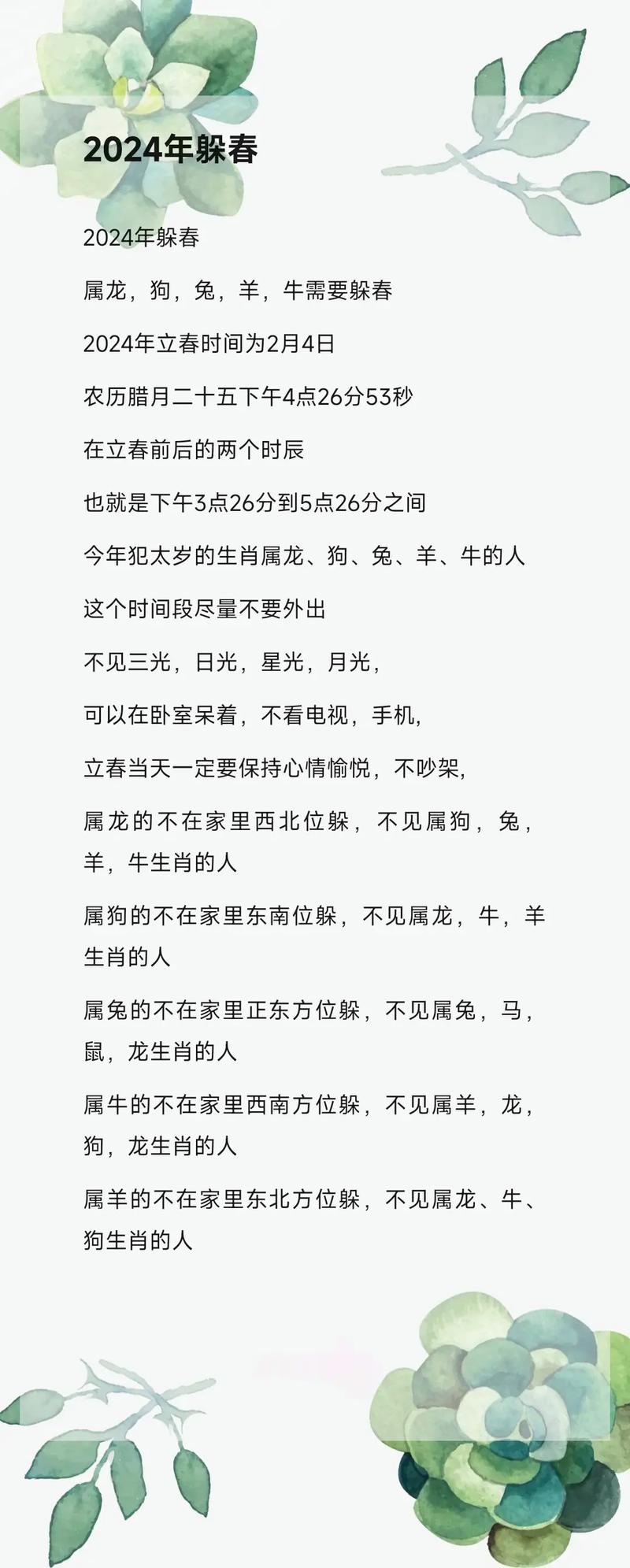 2024年躲春

2024年躲春

属龙，狗，兔，羊，牛需要躲春

2024年立春时间为2月4日

农历腊月二十五下午4点26分53秒

在立春前后的两个时辰

也就是下午3点26分到5点26分之间

今年犯太岁的生肖属龙、狗、兔、羊、牛的人

这个时间段尽量不要外出

不见三光，日光，星光，月光，

可以在卧室呆着，不看电视，手机，

立春当天一定要保持心情愉悦，不吵架，

属龙的不在家里西北位躲，不见属狗，兔，羊，牛生肖的人

属狗的不在家里东南位躲，不见属龙，牛，羊生肖的人

属兔的不在家里正东方位躲，不见属兔，马，鼠，龙生肖的人

属牛的不在家里西南方位躲，不见属羊，龙，狗，龙生肖的人

属羊的不在家里东北方位躲，不见属龙、牛、狗生肖的人